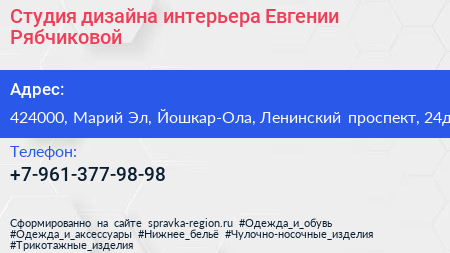 Студия дизайна интерьера Евгении Рябчиковой

Адрес:

424000, Марий Эл, Йошкар-Ола, Ленинский проспект, 24д

Телефон:

+7-961-377-98-98

Сформированно на сайте spravka-region.ru #Одежда_и_обувь #Одежда_и_аксессуары #Нижнее_бельё #Чулочно-носочные_изделия #Трикотажные_изделия